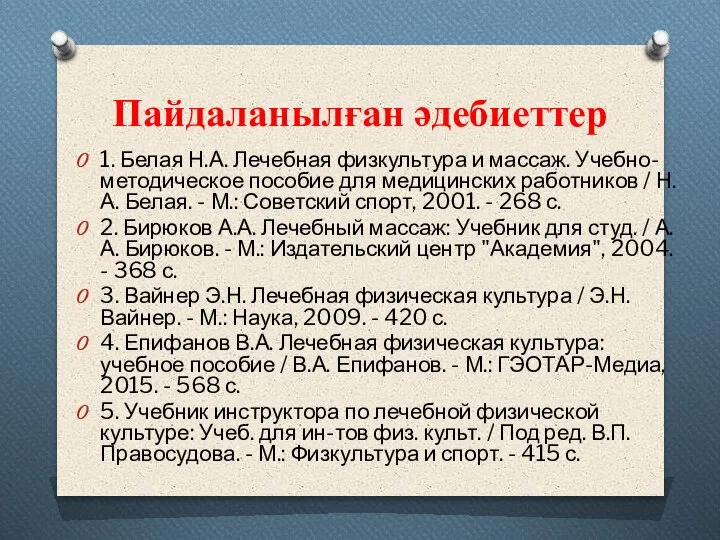 Пайдаланылған әдебиеттер

1. Белая Н.А. Лечебная физкультура и массаж. Учебно-методическое пособие для медицинских работников / Н. А. Белая. - М.: Советский спорт, 2001. - 268 с.

2. Бирюков А.А. Лечебный массаж: Учебник для студ. / А. А. Бирюков. - М.: Издательский центр "Академия", 2004. - 368 с.

3. Вайнер Э.Н. Лечебная физическая культура / Э.Н. Вайнер. - М.: Наука, 2009. - 420 с.

4. Епифанов В.А. Лечебная физическая культура: учебное пособие / В.А. Епифанов. - М.: ГЭОТАР-Медиа, 2015. - 568 с.

5. Учебник инструктора по лечебной физической культуре: Учеб. для ин-тов физ. культ. / Под ред. В.П. Правосудова. - М.: Физкультура и спорт. - 415 с.